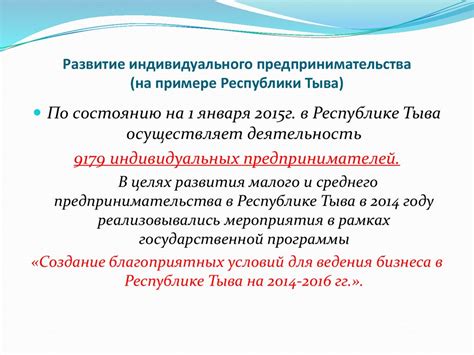 Развитие индивидуального предпринимательства (на примере Республики Тыва)

По состоянию на 1 января 2015г. в Республике Тыва осуществляет деятельность 9179 индивидуальных предпринимателей.

В целях развития малого и среднего предпринимательства в Республике Тыва в 2014 году реализовывались мероприятия в рамках государственной программы «Создание благоприятных условий для ведения бизнеса в Республике Тыва на 2014-2016 гг.».